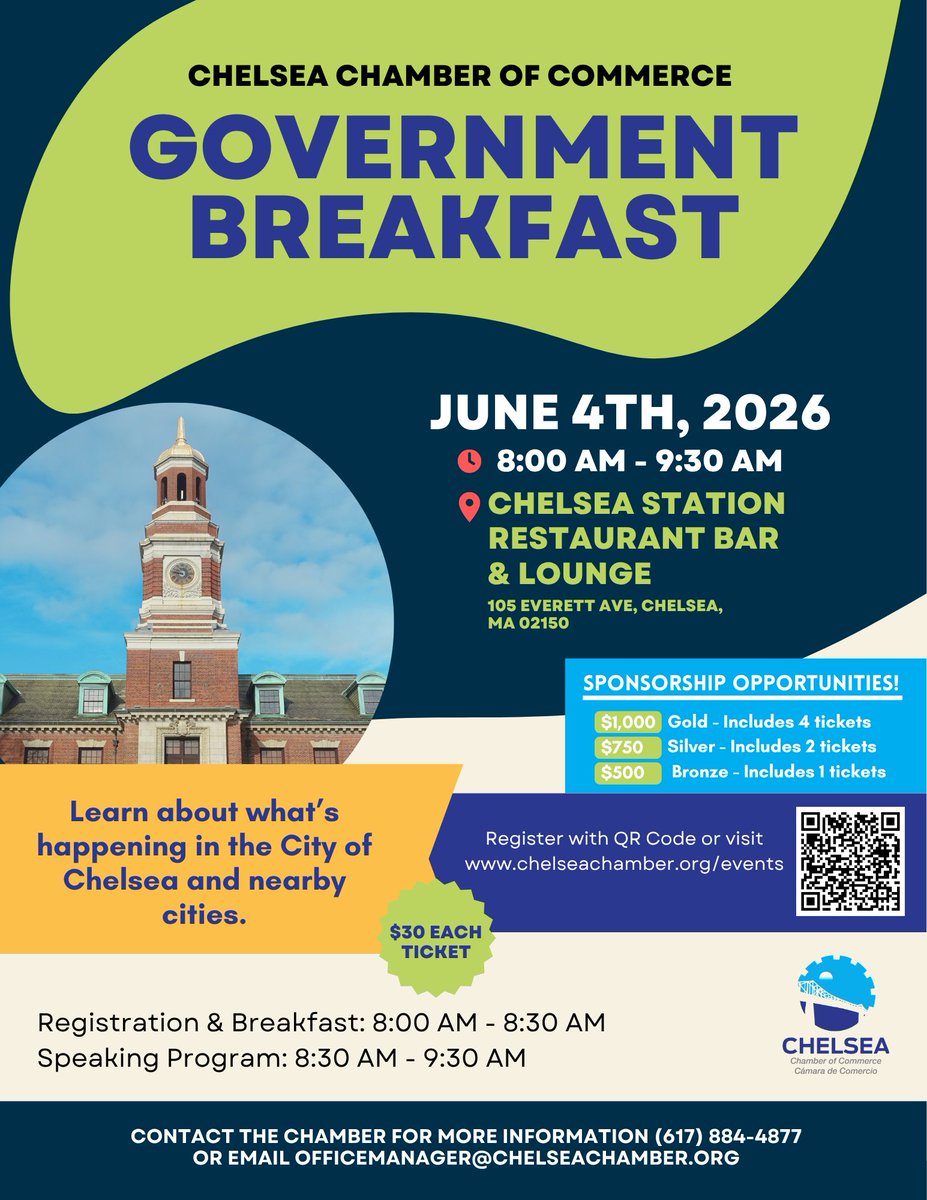 CHELSEA CHAMBER OF COMMERCE

GOVERNMENT BREAKFAST

JUNE 4TH, 2026

8:00 AM - 9:30 AM

CHELSEA STATION RESTAURANT BAR & LOUNGE

105 EVERETT AVE, CHELSEA, MA 02150

SPONSORSHIP OPPORTUNITIES!

$1,000 Gold - Includes 4 tickets
$750 Silver - Includes 2 tickets
$500 Bronze - Includes 1 tickets

Learn about what's happening in the City of Chelsea and nearby cities.

Register with QR Code or visit www.chelseachamber.org/events

$30 EACH TICKET

Registration & Breakfast: 8:00 AM - 8:30 AM
Speaking Program: 8:30 AM - 9:30 AM

CHELSEA
Chamber of Commerce
Cámara de Comercio

CONTACT THE CHAMBER FOR MORE INFORMATION (617) 884-4877
OR EMAIL OFFICEMANAGER@CHELSEACHAMBER.ORG